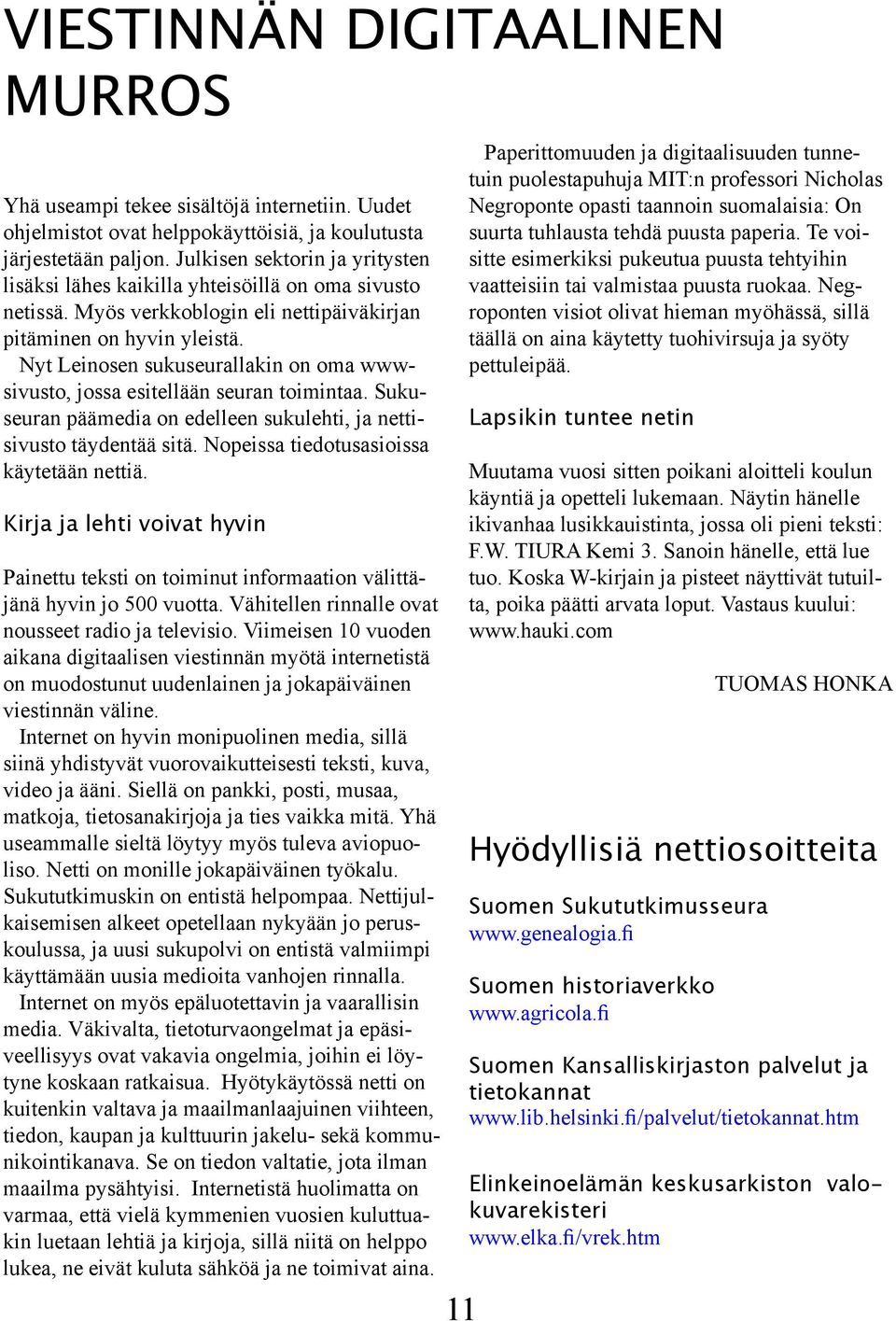 VIESTINNÄN DIGITAALINEN MURROS

Yhä useampi tekee sisältöjä internetiin. Uudet ohjelmistot ovat helppokäyttöisiä, ja koulutusta järjestetään paljon. Julkisen sektorin ja yritysten lisäksi lähes kaikilla yhteisöillä on oma sivusto netissä. Myös verkkoblogin eli nettipäiväkirjan pitäminen on hyvin yleistä.

Nyt Leinosen sukuseurallakin on oma www-sivusto, jossa esitellään seuran toimintaa. Sukuseuran päämedia on edelleen sukulehti, ja nettisivusto täydentää sitä. Nopeissa tiedotusasioissa käytetään nettiä.

Kirja ja lehti voivat hyvin

Painettu teksti on toiminut informaation välittäjänä hyvin jo 500 vuotta. Vähitellen rinnalle ovat nousseet radio ja televisio. Viimeisen 10 vuoden aikana digitaalisen viestinnän myötä internetistä on muodostunut uudenlainen ja jokapäiväinen viestinnän väline.

Internet on hyvin monipuolinen media, sillä siinä yhdistyvät vuorovaikutteisesti teksti, kuva, video ja ääni. Siellä on pankki, posti, musaa, matkoja, tietosanakirjoja ja ties vaikka mitä. Yhä useammalle sieltä löytyy myös tuleva aviopuoliso. Netti on monille jokapäiväinen työkalu. Sukututkimuskin on entistä helpompaa. Nettijulkaisemisen alkeet opetellaan nykyään jo peruskoulussa, ja uusi sukupolvi on entistä valmiimpi käyttämään uusia medioita vanhojen rinnalla.

Internet on myös epäluotettavin ja vaarallisin media. Väkivalta, tietoturvaongelmat ja epäsiveellisyys ovat vakavia ongelmia, joihin ei löytyne koskaan ratkaisua. Hyötykäytössä netti on kuitenkin valtava ja maailmanlaajuinen viihteen, tiedon, kaupan ja kulttuurin jakelu- sekä kommunikointikanava. Se on tiedon valtatie, jota ilman maailma pysähtyisi. Internetistä huolimatta on varmaa, että vielä kymmenien vuosien kuluttuakin luetaan lehtiä ja kirjoja, sillä niitä on helppo lukea, ne eivät kuluta sähköä ja ne toimivat aina.

Paperittomuuden ja digitaalisuuden tunnetuin puolestapuhuja MIT:n professori Nicholas Negroponte opasti taannoin suomalaisia: On suurta tuhlausta tehdä puusta paperia. Te voisitte esimerkiksi pukeutua puusta tehtyihin vaatteisiin tai valmistaa puusta ruokaa. Negroponten visiot olivat hieman myöhässä, sillä täällä on aina käytetty tuohivirsuja ja syöty pettuleipää.

Lapsikin tuntee netin

Muutama vuosi sitten poikani aloitteli koulun käyntiä ja opetteli lukemaan. Näytin hänelle ikivanhaa lusikkauistinta, jossa oli pieni teksti: F.W. TIURA Kemi 3. Sanoin hänelle, että lue tuo. Koska W-kirjain ja pisteet näyttivät tutuilta, poika päätti arvata loput. Vastaus kuului: www.hauki.com

TUOMAS HONKA

Hyödyllisiä nettiosoitteita

Suomen Sukututkimusseura
www.genealogia.fi

Suomen historiaverkko
www.agricola.fi

Suomen Kansalliskirjaston palvelut ja tietokannat
www.lib.helsinki.fi/palvelut/tietokannat.htm

Elinkeinoelämän keskusarkiston valokuvarekisteri
www.elka.fi/vrek.htm

11